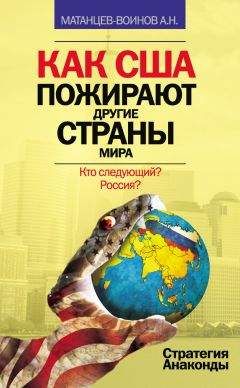 МАТАНЦЕВ-ВОИНОВ А.Н.

КАК США ПОЖИРАЮТ ДРУГИЕ СТРАНЫ МИРА

Кто следующий? Россия?

Стратегия Анаконды